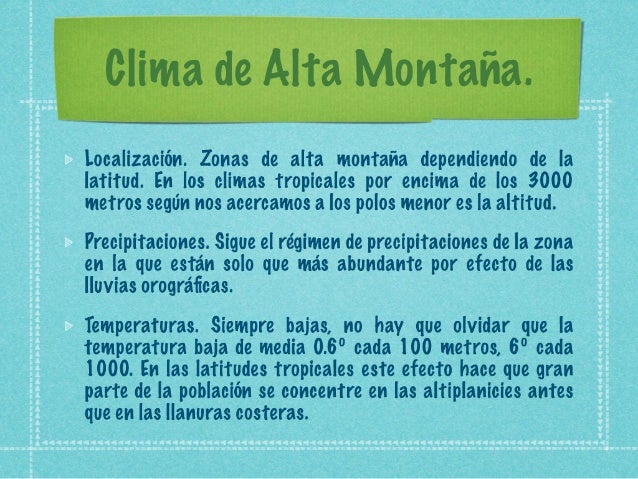 Clima de Alta Montaña.

Localización. Zonas de alta montaña dependiendo de la latitud. En los climas tropicales por encima de los 3000 metros según nos acercamos a los polos menor es la altitud.

Precipitaciones. Sigue el régimen de precipitaciones de la zona en la que están solo que más abundante por efecto de las lluvias orográficas.

Temperaturas. Siempre bajas, no hay que olvidar que la temperatura baja de media 0.6º cada 100 metros, 6º cada 1000. En las latitudes tropicales este efecto hace que gran parte de la población se concentre en las altiplanicies antes que en las llanuras costeras.